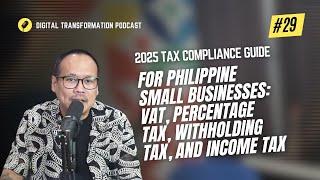 DIGITAL TRANSFORMATION PODCAST

#29

2025 TAX COMPLIANCE GUIDE

FOR PHILIPPINE SMALL BUSINESSES: VAT, PERCENTAGE TAX, WITHHOLDING TAX, AND INCOME TAX